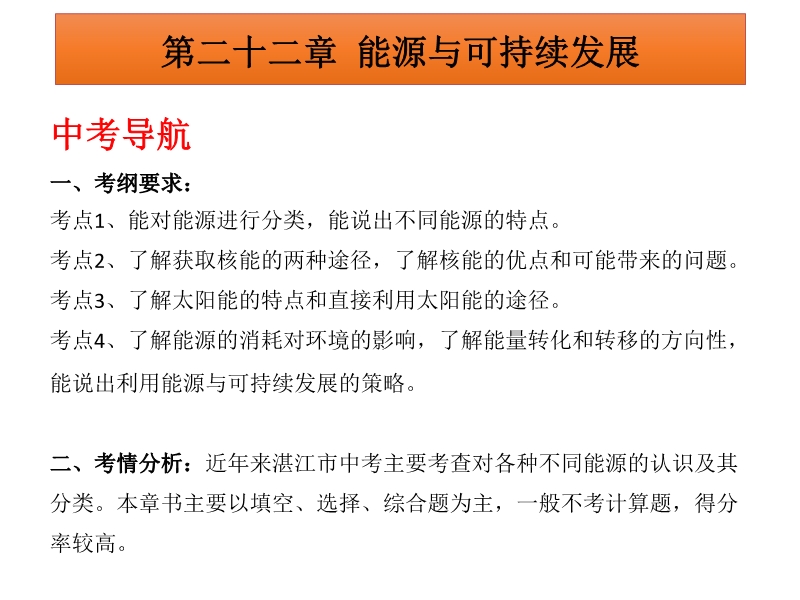 第二十二章 能源与可持续发展

中考导航

一、考纲要求：

考点1、能对能源进行分类，能说出不同能源的特点。

考点2、了解获取核能的两种途径，了解核能的优点和可能带来的问题。

考点3、了解太阳能的特点和直接利用太阳能的途径。

考点4、了解能源的消耗对环境的影响，了解能量转化和转移的方向性，能说出利用能源与可持续发展的策略。

二、考情分析：近年来湛江市中考主要考查对各种不同能源的认识及其分类。本章书主要以填空、选择、综合题为主，一般不考计算题，得分率较高。